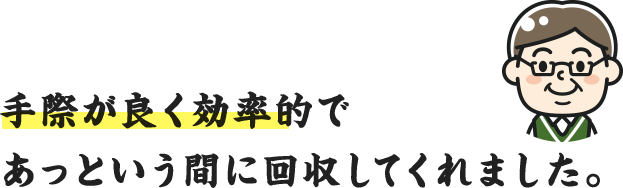 手際が良く効率的で
あっという間に回収してくれました。